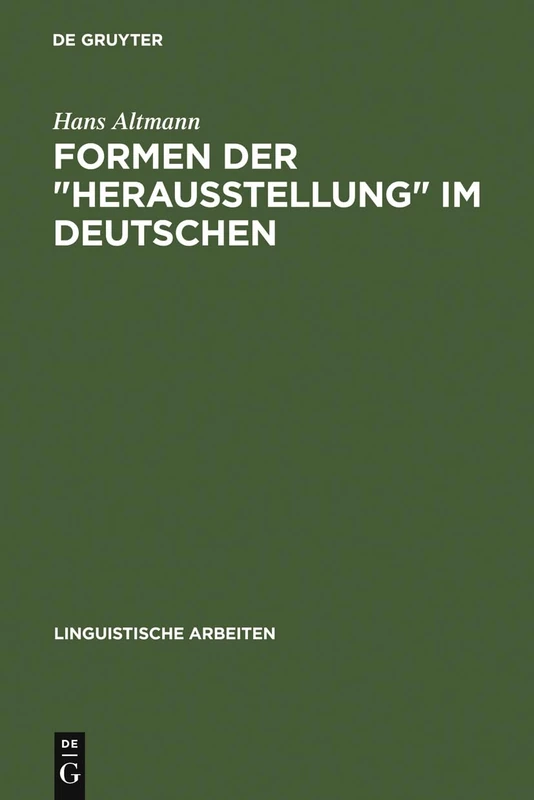 DE GRUYTER

Hans Altmann

FORMEN DER "HERAUSSTELLUNG" IM DEUTSCHEN

LINGUISTISCHE ARBEITEN

DE
G